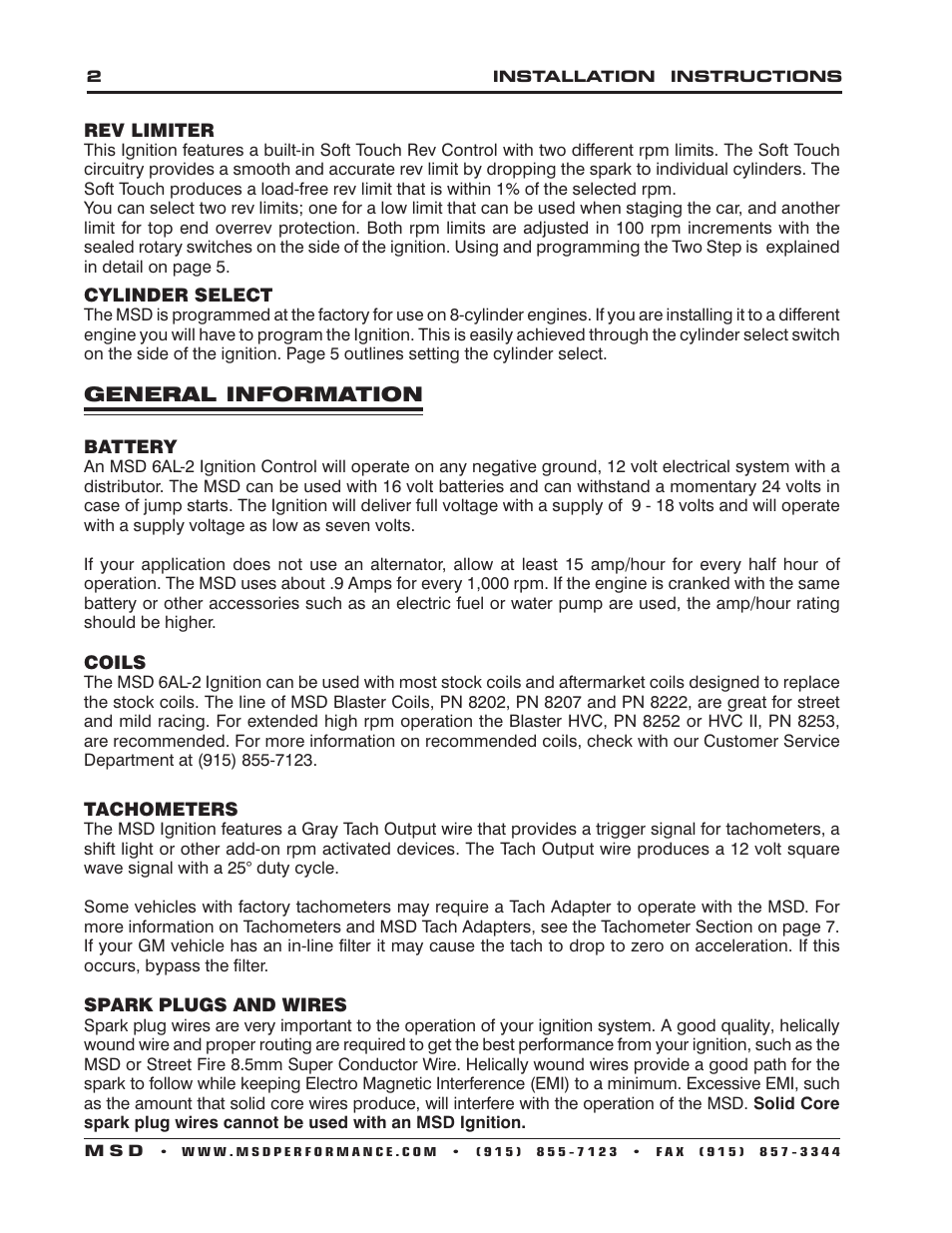 2 INSTALLATION INSTRUCTIONS

REV LIMITER
This Ignition features a built-in Soft Touch Rev Control with two different rpm limits. The Soft Touch circuitry provides a smooth and accurate rev limit by dropping the spark to individual cylinders. The Soft Touch produces a load-free rev limit that is within 1% of the selected rpm.
You can select two rev limits; one for a low limit that can be used when staging the car, and another limit for top end overrev protection. Both rpm limits are adjusted in 100 rpm increments with the sealed rotary switches on the side of the ignition. Using and programming the Two Step is explained in detail on page 5.

CYLINDER SELECT
The MSD is programmed at the factory for use on 8-cylinder engines. If you are installing it to a different engine you will have to program the Ignition. This is easily achieved through the cylinder select switch on the side of the ignition. Page 5 outlines setting the cylinder select.

GENERAL INFORMATION

BATTERY
An MSD 6AL-2 Ignition Control will operate on any negative ground, 12 volt electrical system with a distributor. The MSD can be used with 16 volt batteries and can withstand a momentary 24 volts in case of jump starts. The Ignition will deliver full voltage with a supply of 9 - 18 volts and will operate with a supply voltage as low as seven volts.

If your application does not use an alternator, allow at least 15 amp/hour for every half hour of operation. The MSD uses about .9 Amps for every 1,000 rpm. If the engine is cranked with the same battery or other accessories such as an electric fuel or water pump are used, the amp/hour rating should be higher.

COILS
The MSD 6AL-2 Ignition can be used with most stock coils and aftermarket coils designed to replace the stock coils. The line of MSD Blaster Coils, PN 8202, PN 8207 and PN 8222, are great for street and mild racing. For extended high rpm operation the Blaster HVC, PN 8252 or HVC II, PN 8253, are recommended. For more information on recommended coils, check with our Customer Service Department at (915) 855-7123.

TACHOMETERS
The MSD Ignition features a Gray Tach Output wire that provides a trigger signal for tachometers, a shift light or other add-on rpm activated devices. The Tach Output wire produces a 12 volt square wave signal with a 25° duty cycle.

Some vehicles with factory tachometers may require a Tach Adapter to operate with the MSD. For more information on Tachometers and MSD Tach Adapters, see the Tachometer Section on page 7. If your GM vehicle has an in-line filter it may cause the tach to drop to zero on acceleration. If this occurs, bypass the filter.

SPARK PLUGS AND WIRES
Spark plug wires are very important to the operation of your ignition system. A good quality, helically wound wire and proper routing are required to get the best performance from your ignition, such as the MSD or Street Fire 8.5mm Super Conductor Wire. Helically wound wires provide a good path for the spark to follow while keeping Electro Magnetic Interference (EMI) to a minimum. Excessive EMI, such as the amount that solid core wires produce, will interfere with the operation of the MSD. Solid Core spark plug wires cannot be used with an MSD Ignition.

MSD • WWW.MSDPERFORMANCE.COM • (915) 855-7123 • FAX (915) 857-3344